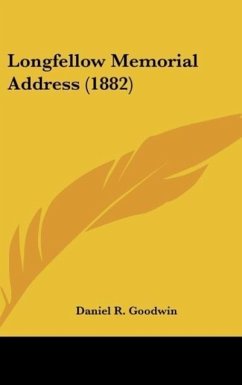 Longfellow Memorial Address (1882)

Daniel R. Goodwin